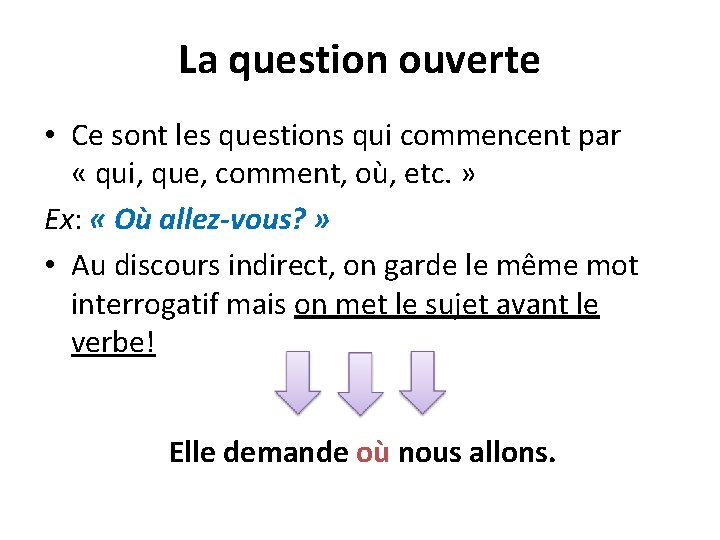 La question ouverte

• Ce sont les questions qui commencent par « qui, que, comment, où, etc. »

Ex: « Où allez-vous? »

• Au discours indirect, on garde le même mot interrogatif mais on met le sujet avant le verbe!

Elle demande où nous allons.